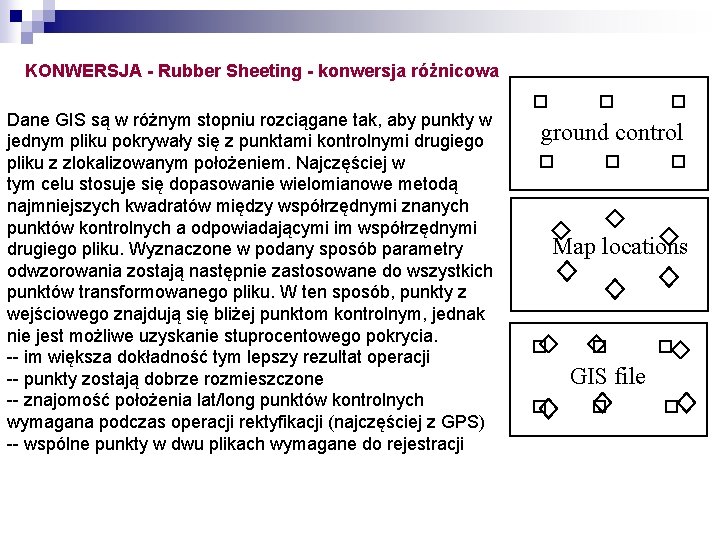 KONWERSJA - Rubber Sheeting - konwersja różnicowa

Dane GIS są w różnym stopniu rozciągane tak, aby punkty w jednym pliku pokrywały się z punktami kontrolnymi drugiego pliku z zlokalizowanym położeniem. Najczęściej w tym celu stosuje się dopasowanie wielomianowe metodą najmniejszych kwadratów między współrzędnymi znanych punktów kontrolnych a odpowiadającymi im współrzędnymi drugiego pliku. Wyznaczone w podany sposób parametry odwzorowania zostają następnie zastosowane do wszystkich punktów transformowanego pliku. W ten sposób, punkty z wejściowego znajdują się bliżej punktom kontrolnym, jednak nie jest możliwe uzyskanie stuprocentowego pokrycia.
-- im większa dokładność tym lepszy rezultat operacji
-- punkty zostają dobrze rozmieszczone
-- znajomość położenia lat/long punktów kontrolnych wymagana podczas operacji rektyfikacji (najczęściej z GPS)
-- wspólne punkty w dwu plikach wymagane do rejestracji

ground control

Map locations

GIS file